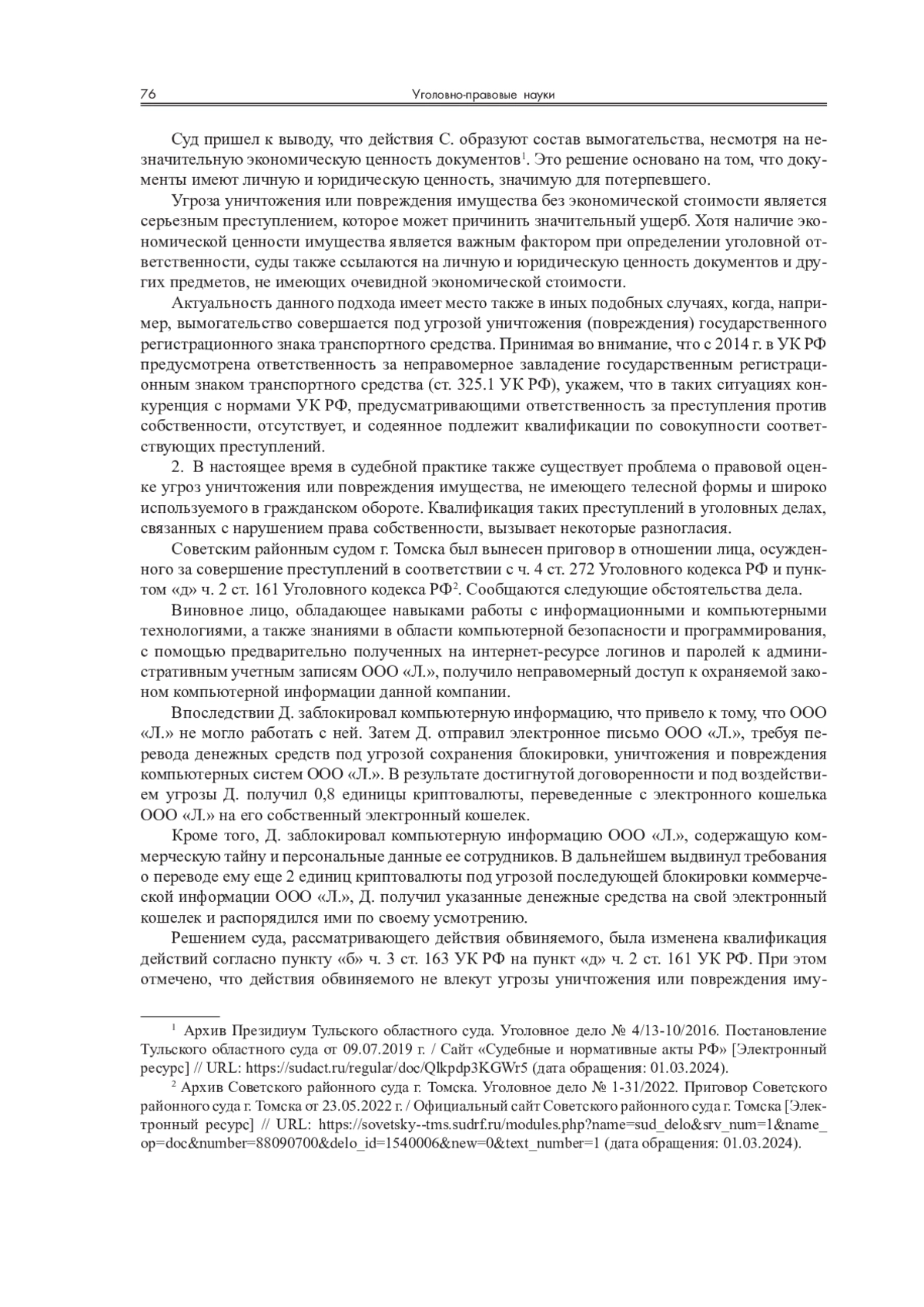 76 Уголовно-правовые науки

Суд пришел к выводу, что действия С. образуют состав вымогательства, несмотря на незначительную экономическую ценность документов$^1$. Это решение основано на том, что документы имеют личную и юридическую ценность, значимую для потерпевшего.

Угроза уничтожения или повреждения имущества без экономической стоимости является серьезным преступлением, которое может причинить значительный ущерб. Хотя наличие экономической ценности имущества является важным фактором при определении уголовной ответственности, суды также ссылаются на личную и юридическую ценность документов и других предметов, не имеющих очевидной экономической стоимости.

Актуальность данного подхода имеет место также в иных подобных случаях, когда, например, вымогательство совершается под угрозой уничтожения (повреждения) государственного регистрационного знака транспортного средства. Принимая во внимание, что с 2014 г. в УК РФ предусмотрена ответственность за неправомерное завладение государственным регистрационным знаком транспортного средства (ст. 325.1 УК РФ), укажем, что в таких ситуациях конкуренция с нормами УК РФ, предусматривающими ответственность за преступления против собственности, отсутствует, и содеянное подлежит квалификации по совокупности соответствующих преступлений.

2. В настоящее время в судебной практике также существует проблема о правовой оценке угроз уничтожения или повреждения имущества, не имеющего телесной формы и широко используемого в гражданском обороте. Квалификация таких преступлений в уголовных делах, связанных с нарушением права собственности, вызывает некоторые разногласия.

Советским районным судом г. Томска был вынесен приговор в отношении лица, осужденного за совершение преступлений в соответствии с ч. 4 ст. 272 Уголовного кодекса РФ и пунктом «д» ч. 2 ст. 161 Уголовного кодекса РФ$^2$. Сообщаются следующие обстоятельства дела.

Виновное лицо, обладающее навыками работы с информационными и компьютерными технологиями, а также знаниями в области компьютерной безопасности и программирования, с помощью предварительно полученных на интернет-ресурсе логинов и паролей к административным учетным записям ООО «Л.», получило неправомерный доступ к охраняемой законом компьютерной информации данной компании.

Впоследствии Д. заблокировал компьютерную информацию, что привело к тому, что ООО «Л.» не могло работать с ней. Затем Д. отправил электронное письмо ООО «Л.», требуя перевода денежных средств под угрозой сохранения блокировки, уничтожения и повреждения компьютерных систем ООО «Л.». В результате достигнутой договоренности и под воздействием угрозы Д. получил 0,8 единицы криптовалюты, переведенные с электронного кошелька ООО «Л.» на его собственный электронный кошелек.

Кроме того, Д. заблокировал компьютерную информацию ООО «Л.», содержащую коммерческую тайну и персональные данные ее сотрудников. В дальнейшем выдвинул требования о переводе ему еще 2 единиц криптовалюты под угрозой последующей блокировки коммерческой информации ООО «Л.», Д. получил указанные денежные средства на свой электронный кошелек и распорядился ими по своему усмотрению.

Решением суда, рассматривающего действия обвиняемого, была изменена квалификация действий согласно пункту «б» ч. 3 ст. 163 УК РФ на пункт «д» ч. 2 ст. 161 УК РФ. При этом отмечено, что действия обвиняемого не влекут угрозы уничтожения или повреждения иму-

$^1$ Архив Президиум Тульского областного суда. Уголовное дело № 4/13-10/2016. Постановление Тульского областного суда от 09.07.2019 г. / Сайт «Судебные и нормативные акты РФ» [Электронный ресурс] // URL: https://sudact.ru/regular/doc/Qlkpdp3KGWr5 (дата обращения: 01.03.2024).

$^2$ Архив Советского районного суда г. Томска. Уголовное дело № 1-31/2022. Приговор Советского районного суда г. Томска от 23.05.2022 г. / Официальный сайт Советского районного суда г. Томска [Электронный ресурс] // URL: https://sovetsky--tms.sudrf.ru/modules.php?name=sud_delo&srv_num=1&name_op=doc&number=88090700&delo_id=1540006&new=0&text_number=1 (дата обращения: 01.03.2024).